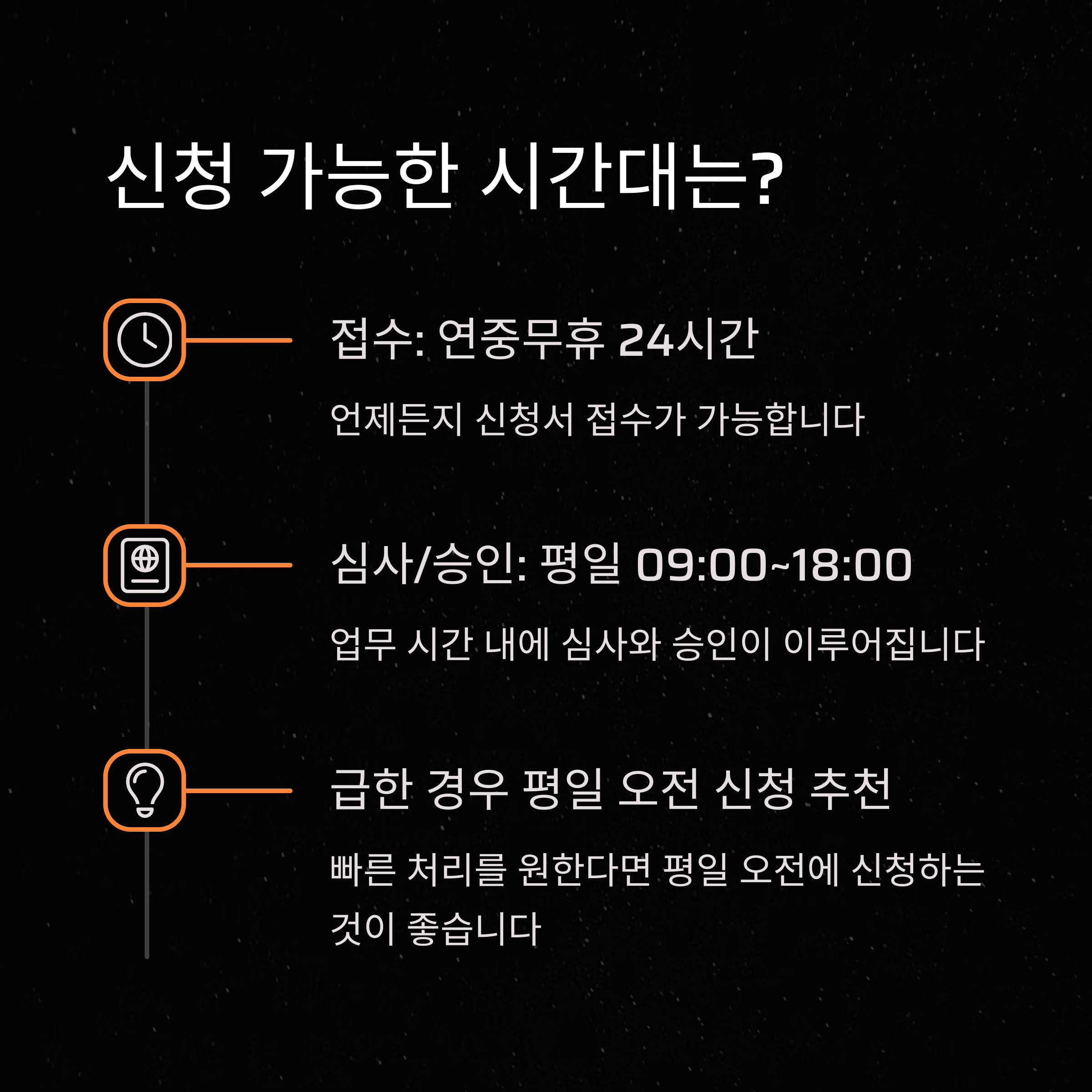 신청 가능한 시간대는?

접수: 연중무휴 24시간

언제든지 신청서 접수가 가능합니다

심사/승인: 평일 09:00~18:00

업무 시간 내에 심사와 승인이 이루어집니다

급한 경우 평일 오전 신청 추천

빠른 처리를 원한다면 평일 오전에 신청하는 것이 좋습니다